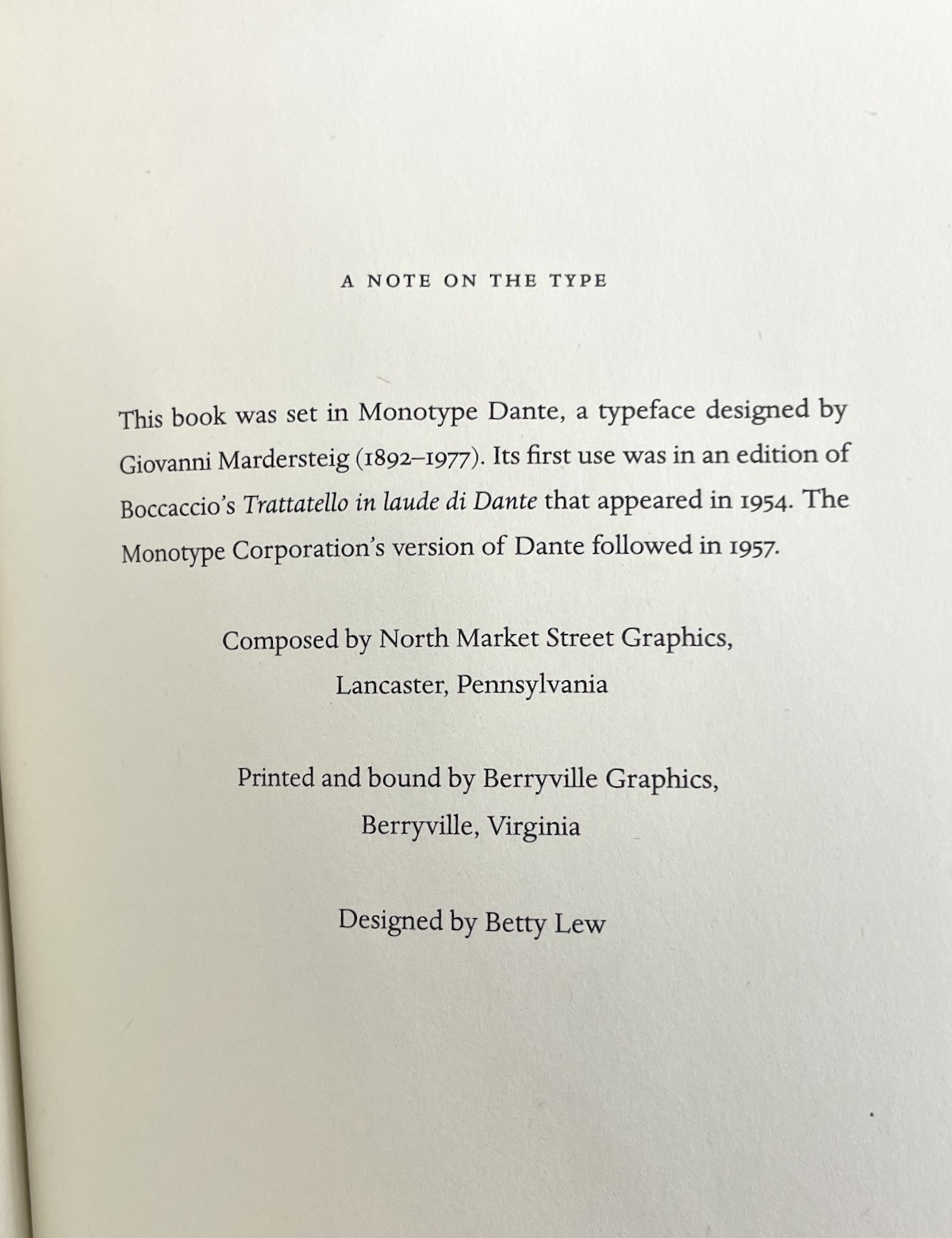 A NOTE ON THE TYPE

This book was set in Monotype Dante, a typeface designed by Giovanni Mardersteig (1892–1977). Its first use was in an edition of Boccaccio's Trattatello in laude di Dante that appeared in 1954. The Monotype Corporation's version of Dante followed in 1957.

Composed by North Market Street Graphics,
Lancaster, Pennsylvania

Printed and bound by Berryville Graphics,
Berryville, Virginia

Designed by Betty Lew